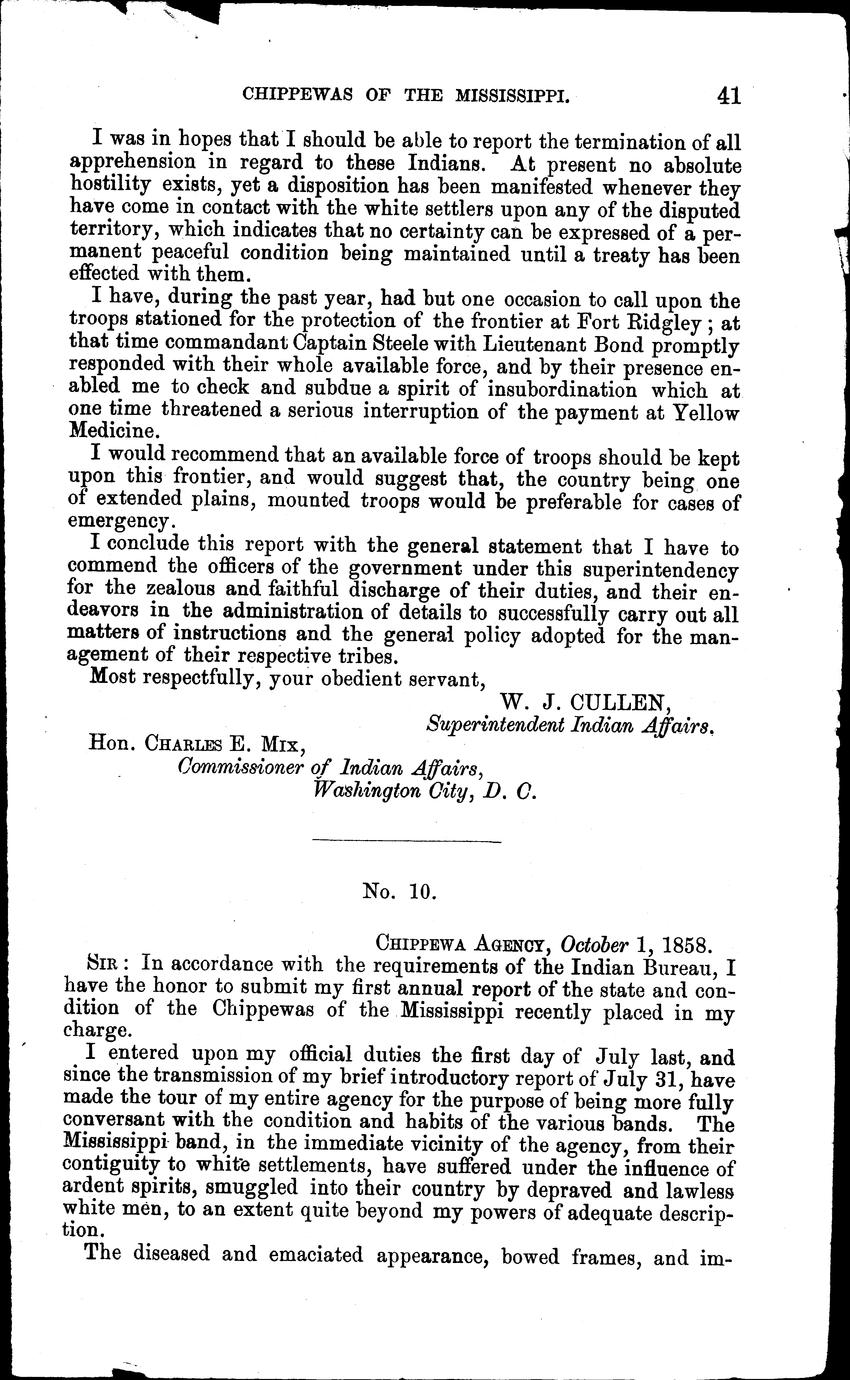 CHIPPEWAS OF THE MISSISSIPPI. 41

I was in hopes that I should be able to report the termination of all apprehension in regard to these Indians. At present no absolute hostility exists, yet a disposition has been manifested whenever they have come in contact with the white settlers upon any of the disputed territory, which indicates that no certainty can be expressed of a permanent peaceful condition being maintained until a treaty has been effected with them.

I have, during the past year, had but one occasion to call upon the troops stationed for the protection of the frontier at Fort Ridgley; at that time commandant Captain Steele with Lieutenant Bond promptly responded with their whole available force, and by their presence enabled me to check and subdue a spirit of insubordination which at one time threatened a serious interruption of the payment at Yellow Medicine.

I would recommend that an available force of troops should be kept upon this frontier, and would suggest that, the country being one of extended plains, mounted troops would be preferable for cases of emergency.

I conclude this report with the general statement that I have to commend the officers of the government under this superintendency for the zealous and faithful discharge of their duties, and their endeavors in the administration of details to successfully carry out all matters of instructions and the general policy adopted for the management of their respective tribes.

Most respectfully, your obedient servant,

W. J. CULLEN,
Superintendent Indian Affairs.

Hon. CHARLES E. MIX,
Commissioner of Indian Affairs,
Washington City, D. C.

No. 10.

CHIPPEWA AGENCY, October 1, 1858.

SIR: In accordance with the requirements of the Indian Bureau, I have the honor to submit my first annual report of the state and condition of the Chippewas of the Mississippi recently placed in my charge.

I entered upon my official duties the first day of July last, and since the transmission of my brief introductory report of July 31, have made the tour of my entire agency for the purpose of being more fully conversant with the condition and habits of the various bands. The Mississippi band, in the immediate vicinity of the agency, from their contiguity to white settlements, have suffered under the influence of ardent spirits, smuggled into their country by depraved and lawless white men, to an extent quite beyond my powers of adequate description.

The diseased and emaciated appearance, bowed frames, and im-